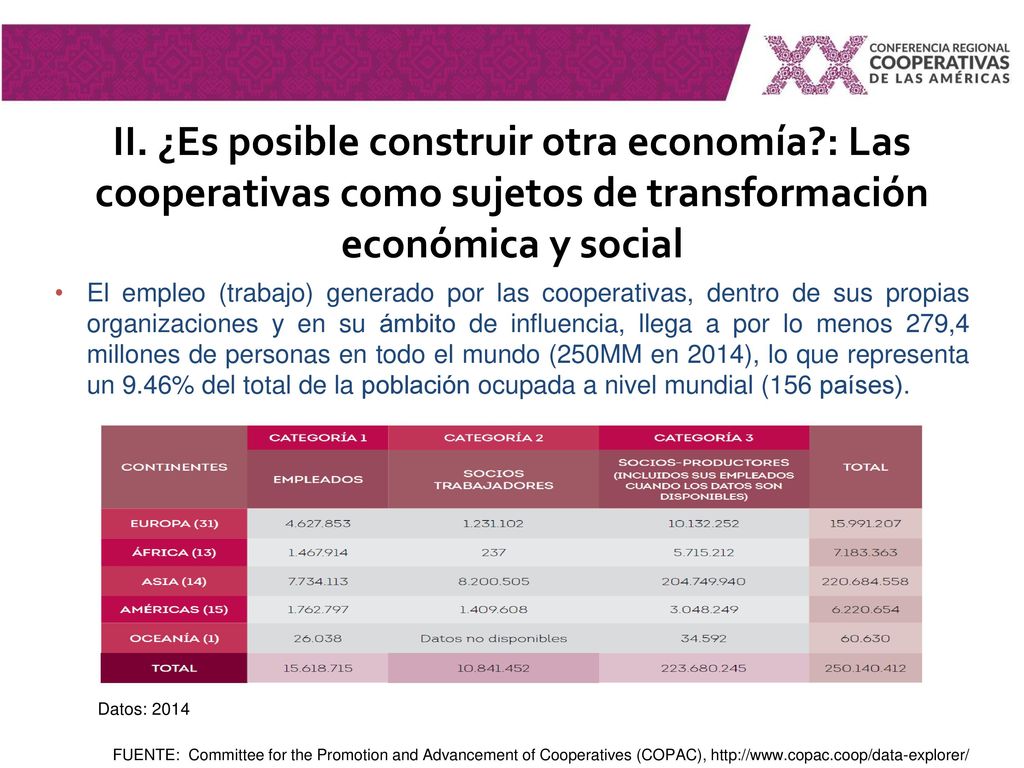 XX CONFERENCIA REGIONAL COOPERATIVAS DE LAS AMÉRICAS

II. ¿Es posible construir otra economía?: Las cooperativas como sujetos de transformación económica y social

• El empleo (trabajo) generado por las cooperativas, dentro de sus propias organizaciones y en su ámbito de influencia, llega a por lo menos 279,4 millones de personas en todo el mundo (250MM en 2014), lo que representa un 9.46% del total de la población ocupada a nivel mundial (156 países).

| CONTINENTES | CATEGORÍA 1 EMPLEADOS | CATEGORÍA 2 SOCIOS TRABAJADORES | CATEGORÍA 3 SOCIOS-PRODUCTORES (INCLUIDOS SUS EMPLEADOS CUANDO LOS DATOS SON DISPONIBLES) | TOTAL |
|---|---|---|---|---|
| EUROPA (31) | 4.627.853 | 1.231.102 | 10.132.252 | 15.991.207 |
| ÁFRICA (13) | 1.467.914 | 237 | 5.715.212 | 7.183.363 |
| ASIA (14) | 7.734.113 | 8.200.505 | 204.749.940 | 220.684.558 |
| AMÉRICAS (15) | 1.762.797 | 1.409.608 | 3.048.249 | 6.220.654 |
| OCEANÍA (1) | 26.038 | Datos no disponibles | 34.592 | 60.630 |
| TOTAL | 15.618.715 | 10.841.452 | 223.680.245 | 250.140.412 |

Datos: 2014

FUENTE: Committee for the Promotion and Advancement of Cooperatives (COPAC), http://www.copac.coop/data-explorer/